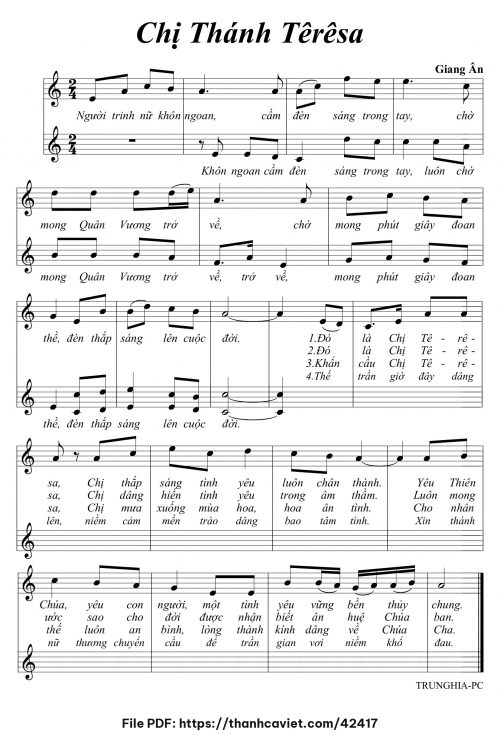 Chị Thánh Têrêsa

Giang Ân

Người trinh nữ khôn ngoan, cầm đèn sáng trong tay, chờ

Khôn ngoan cầm đèn sáng trong tay, luôn chờ

mong Quân Vương trở về, chờ mong phút giây đoan

mong Quân Vương trở về, trở về, mong phút giây đoan

thề, đèn thắp sáng lên cuộc đời.

1.Đó là Chị Tê - rê -
2.Đó là Chị Tê - rê -
3.Khẩn cầu Chị Tê - rê -
4.Thế trần giờ đây dâng

thề, đèn thắp sáng lên cuộc đời.

sa, Chị thắp sáng tình yêu luôn chân thành. Yêu Thiên
sa, Chị dâng hiến tình yêu trong âm thầm. Luôn mong
sa, Chị mưa xuống mùa hoa, hoa ân tình. Cho nhân
lên, niềm cảm mến trào dâng bao tâm tình. Xin thánh

Chúa, yêu con người, một tình yêu vững bền thủy chung.
ước sao cho đời được nhận biết ân huệ Chúa ban.
thế luôn an bình, lòng thành kính dâng về Chúa Cha.
nữ thương chuyển cầu để trần gian vơi niềm khổ đau.

TRUNGHIA-PC

File PDF: https://thanhcaviet.com/42417